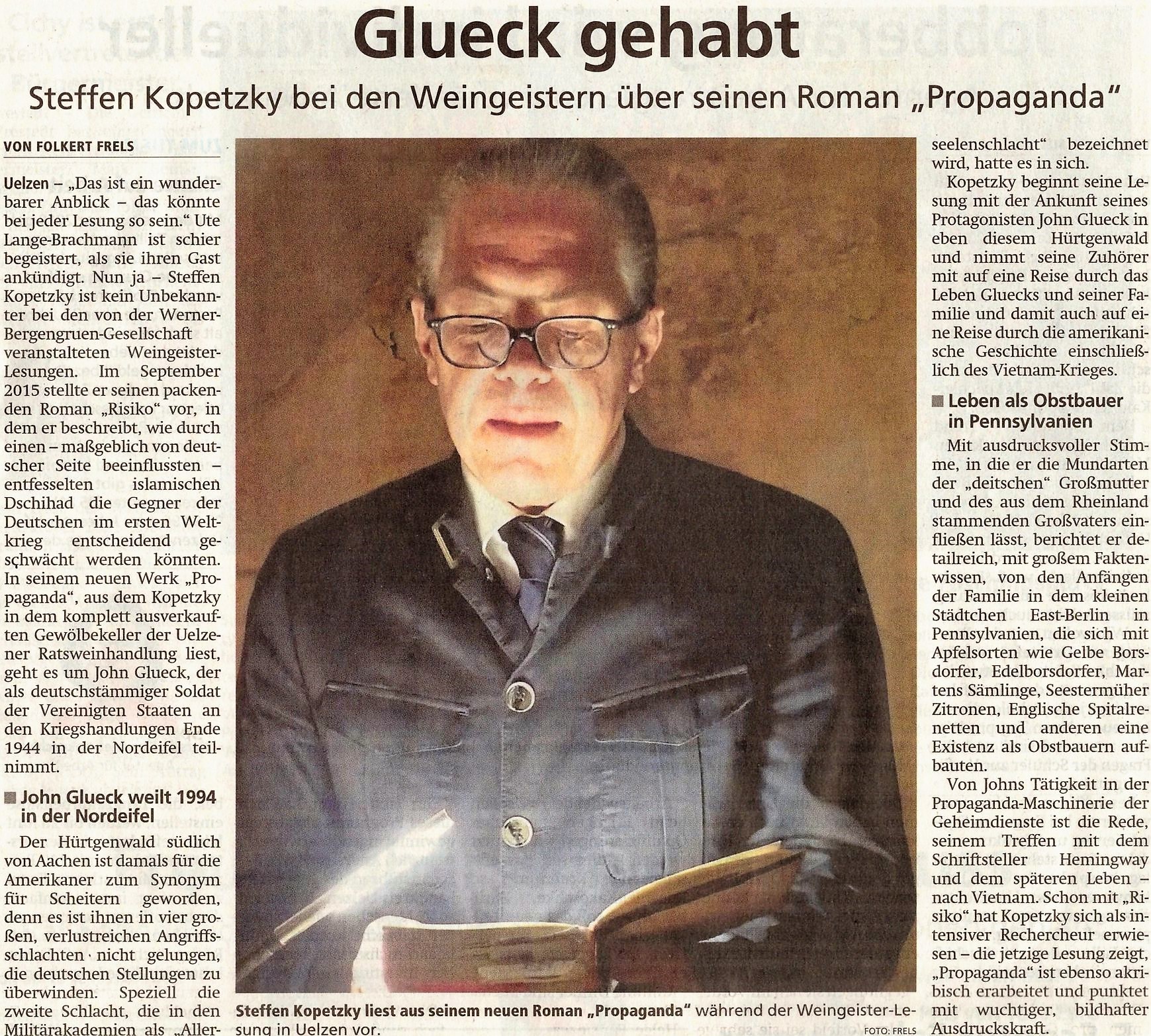 Glueck gehabt

Steffen Kopetzky bei den Weingeistern über seinen Roman „Propaganda"

VON FOLKERT FRELS

Uelzen – „Das ist ein wunderbarer Anblick – das könnte bei jeder Lesung so sein." Ute Lange-Brachmann ist schier begeistert, als sie ihren Gast ankündigt. Nun ja – Steffen Kopetzky ist kein Unbekannter bei den von der Werner-Bergengruen-Gesellschaft veranstalteten Weingeister-Lesungen. Im September 2015 stellte er seinen packenden Roman „Risiko" vor, in dem er beschreibt, wie durch einen – maßgeblich von deutscher Seite beeinflussten – entfesselten islamischen Dschihad die Gegner der Deutschen im ersten Weltkrieg entscheidend geschwächt werden könnten. In seinem neuen Werk „Propaganda", aus dem Kopetzky in dem komplett ausverkauften Gewölbekeller der Uelzener Ratsweinhandlung liest, geht es um John Glueck, der als deutschstämmiger Soldat der Vereinigten Staaten an den Kriegshandlungen Ende 1944 in der Nordeifel teilnimmt.

John Glueck weilt 1994 in der Nordeifel

Der Hürtgenwald südlich von Aachen ist damals für die Amerikaner zum Synonym für Scheitern geworden, denn es ist ihnen in vier großen, verlustreichen Angriffsschlachten nicht gelungen, die deutschen Stellungen zu überwinden. Speziell die zweite Schlacht, die in den Militärakademien als „Allerseelenschlacht" bezeichnet wird, hatte es in sich.

Kopetzky beginnt seine Lesung mit der Ankunft seines Protagonisten John Glueck in eben diesem Hürtgenwald und nimmt seine Zuhörer mit auf eine Reise durch das Leben Gluecks und seiner Familie und damit auch auf eine Reise durch die amerikanische Geschichte einschließlich des Vietnam-Krieges.

Leben als Obstbauer in Pennsylvanien

Mit ausdrucksvoller Stimme, in die er die Mundarten der „deitschen" Großmutter und des aus dem Rheinland stammenden Großvaters einfließen lässt, berichtet er detailreich, mit großem Faktenwissen, von den Anfängen der Familie in dem kleinen Städtchen East-Berlin in Pennsylvanien, die sich mit Apfelsorten wie Gelbe Borsdorfer, Edelborsdorfer, Martens Sämlinge, Seestermüher Zitronen, Englische Spitalrenetten und anderen eine Existenz als Obstbauern aufbauten.

Von Johns Tätigkeit in der Propaganda-Maschinerie der Geheimdienste ist die Rede, seinem Treffen mit dem Schriftsteller Hemingway und dem späteren Leben – nach Vietnam. Schon mit „Risiko" hat Kopetzky sich als intensiver Rechercheur erwiesen – die jetzige Lesung zeigt, „Propaganda" ist ebenso akribisch erarbeitet und punktet mit wuchtiger, bildhafter Ausdruckskraft.

Steffen Kopetzky liest aus seinem neuen Roman „Propaganda" während der Weingeister-Lesung in Uelzen vor. FOTO: FRELS